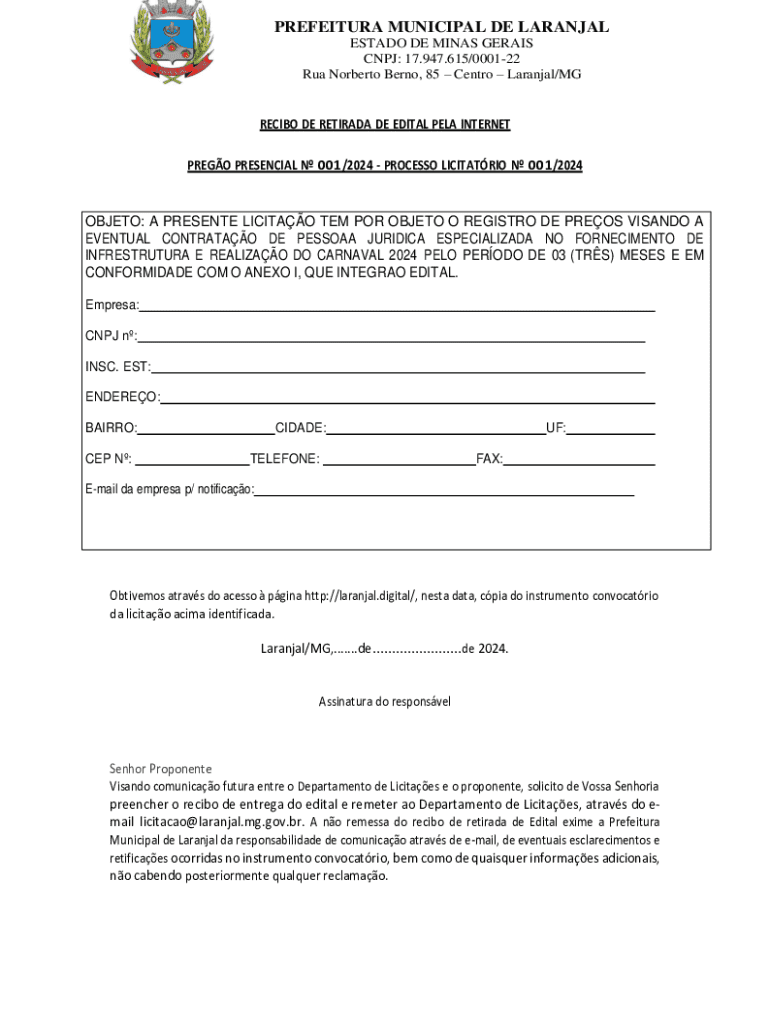 PREFEITURA MUNICIPAL DE LARANJAL
ESTADO DE MINAS GERAIS
CNPJ: 17.947.615/0001-22
Rua Norberto Berno, 85 – Centro – Laranjal/MG

RECIBO DE RETIRADA DE EDITAL PELA INTERNET

PREGÃO PRESENCIAL Nº 001/2024 - PROCESSO LICITATÓRIO Nº 001/2024

OBJETO: A PRESENTE LICITAÇÃO TEM POR OBJETO O REGISTRO DE PREÇOS VISANDO A EVENTUAL CONTRATAÇÃO DE PESSOAA JURIDICA ESPECIALIZADA NO FORNECIMENTO DE INFRESTRUTURA E REALIZAÇÃO DO CARNAVAL 2024 PELO PERÍODO DE 03 (TRÊS) MESES E EM CONFORMIDADE COM O ANEXO I, QUE INTEGRAO EDITAL.

Empresa:

CNPJ nº:

INSC. EST:

ENDEREÇO:

BAIRRO: CIDADE: UF:

CEP Nº: TELEFONE: FAX:

E-mail da empresa p/ notificação:

Obtivemos através do acesso à página http://laranjal.digital/, nesta data, cópia do instrumento convocatório da licitação acima identificada.

Laranjal/MG,.......de.......................de 2024.

Assinatura do responsável

Senhor Proponente
Visando comunicação futura entre o Departamento de Licitações e o proponente, solicito de Vossa Senhoria preencher o recibo de entrega do edital e remeter ao Departamento de Licitações, através do e-mail licitacao@laranjal.mg.gov.br. A não remessa do recibo de retirada de Edital exime a Prefeitura Municipal de Laranjal da responsabilidade de comunicação através de e-mail, de eventuais esclarecimentos e retificações ocorridas no instrumento convocatório, bem como de quaisquer informações adicionais, não cabendo posteriormente qualquer reclamação.